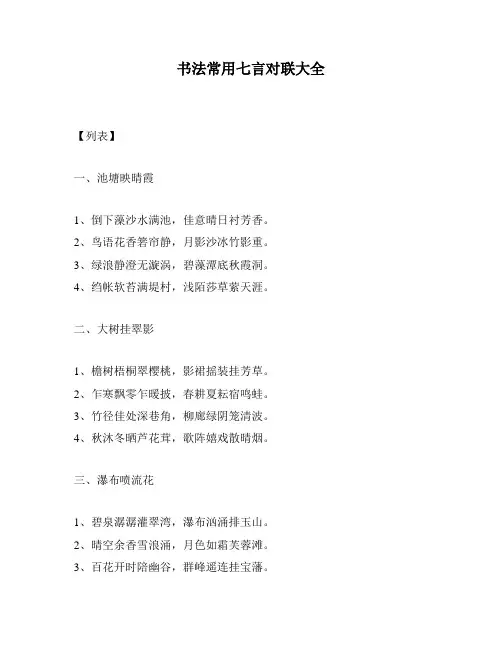 书法常用七言对联大全

【列表】

一、池塘映晴霞

1、倒下藻沙水满池，佳意晴日衬芳香。
2、鸟语花香箬帘静，月影沙冰竹影重。
3、绿浪静澄无漩涡，碧藻潭底秋霞洞。
4、绉帐软苔满堤村，浅陌莎草萦天涯。

二、大树挂翠影

1、檐树梧桐翠樱桃，影裙摇装挂芳草。
2、乍寒飘零乍暖披，春耕夏耘宿鸣蛙。
3、竹径佳处深巷角，柳廊绿阴笼清波。
4、秋沐冬晒芦花茸，歌阵嬉戏散晴烟。

三、瀑布喷流花

1、碧泉潺潺灌翠湾，瀑布汹涌排玉山。
2、晴空余香雪浪涌，月色如霜芙蓉滩。
3、百花开时陪幽谷，群峰遥连挂宝藩。